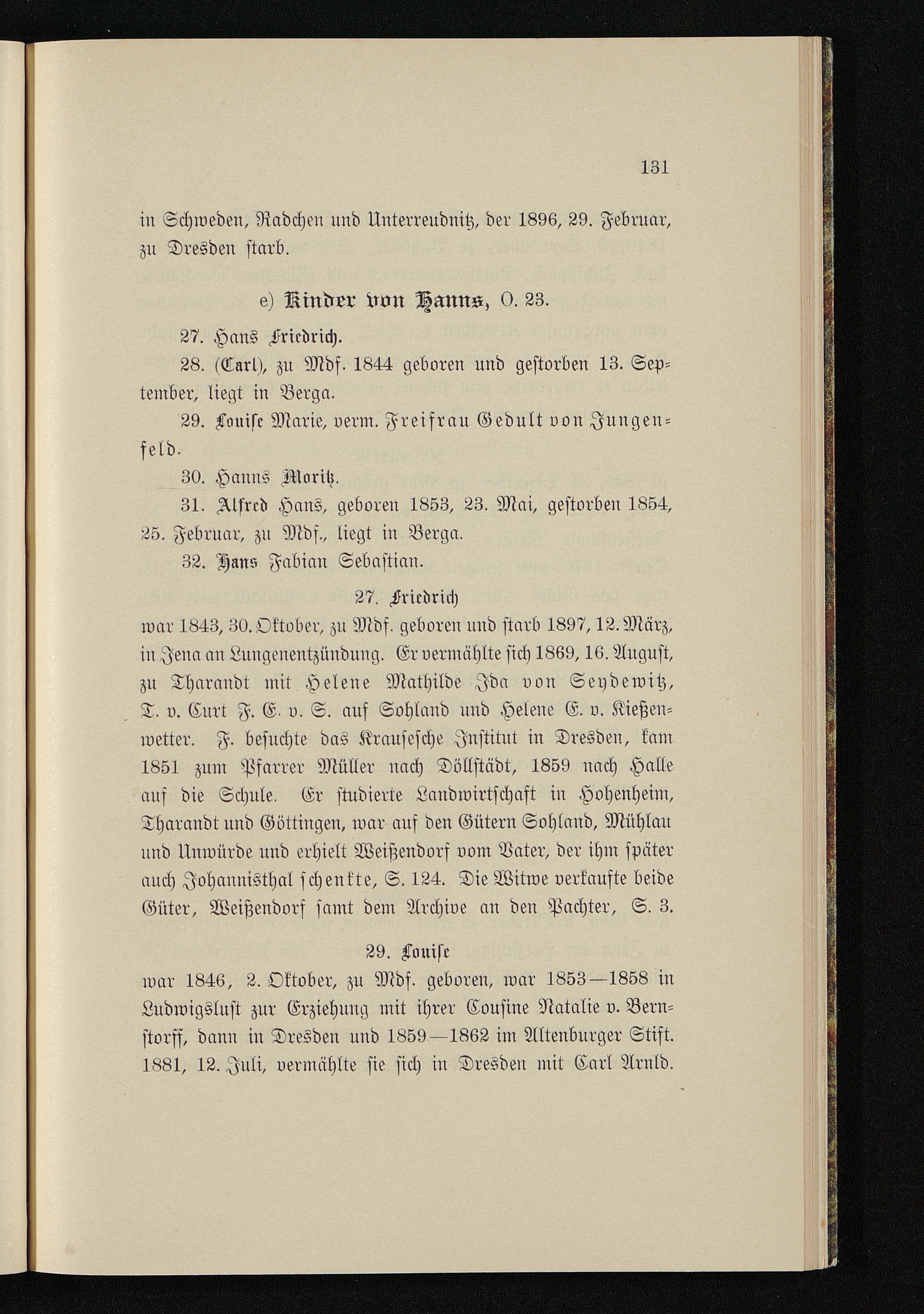 131

in Schweden, Radchen und Unterreudnitz, der 1896, 29. Februar, zu Dresden starb.

e) Kinder von Hanns, O. 23.

27. Hans Friedrich.

28. (Carl), zu Mdf. 1844 geboren und gestorben 13. September, liegt in Berga.

29. Louise Marie, verm. Freifrau Gedult von Jungenfeld.

30. Hanns Moritz.

31. Alfred Hans, geboren 1853, 23. Mai, gestorben 1854, 25. Februar, zu Mdf., liegt in Berga.

32. Hans Fabian Sebastian.

27. Friedrich

war 1843, 30. Oktober, zu Mdf. geboren und starb 1897, 12. März, in Jena an Lungenentzündung. Er vermählte sich 1869, 16. August, zu Tharandt mit Helene Mathilde Ida von Seydewitz, T. v. Curt F. E. v. S. auf Sohland und Helene E. v. Kießenwetter. F. besuchte das Krausesche Institut in Dresden, kam 1851 zum Pfarrer Müller nach Döllstädt, 1859 nach Halle auf die Schule. Er studierte Landwirtschaft in Hohenheim, Tharandt und Göttingen, war auf den Gütern Sohland, Mühlau und Unwürde und erhielt Weißendorf vom Vater, der ihm später auch Johannisthal schenkte, S. 124. Die Witwe verkaufte beide Güter, Weißendorf samt dem Archive an den Pachter, S. 3.

29. Louise

war 1846, 2. Oktober, zu Mdf. geboren, war 1853—1858 in Ludwigslust zur Erziehung mit ihrer Cousine Natalie v. Bernstorff, dann in Dresden und 1859—1862 im Altenburger Stift. 1881, 12. Juli, vermählte sie sich in Dresden mit Carl Arnld.